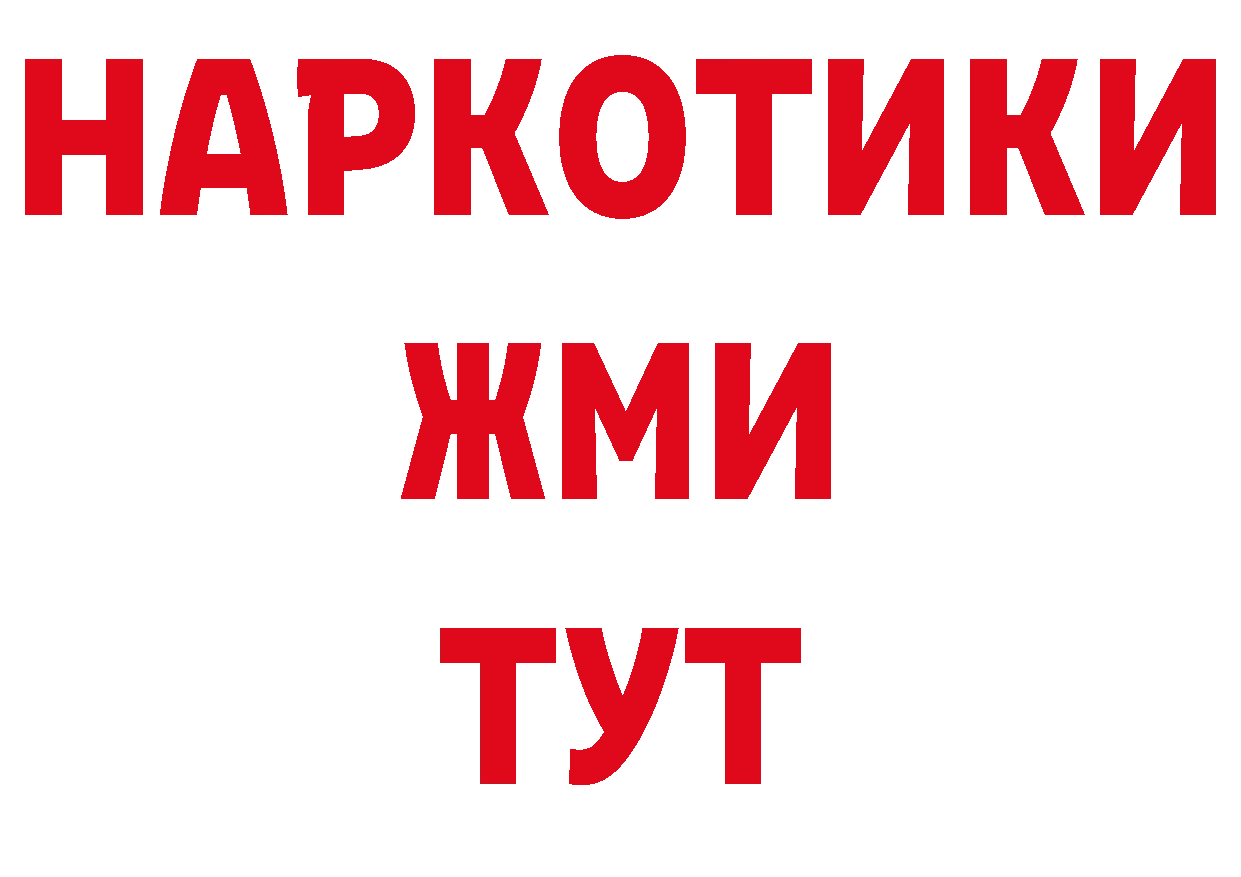 НАРКОТИКИ
ЖМИ
ТУТ